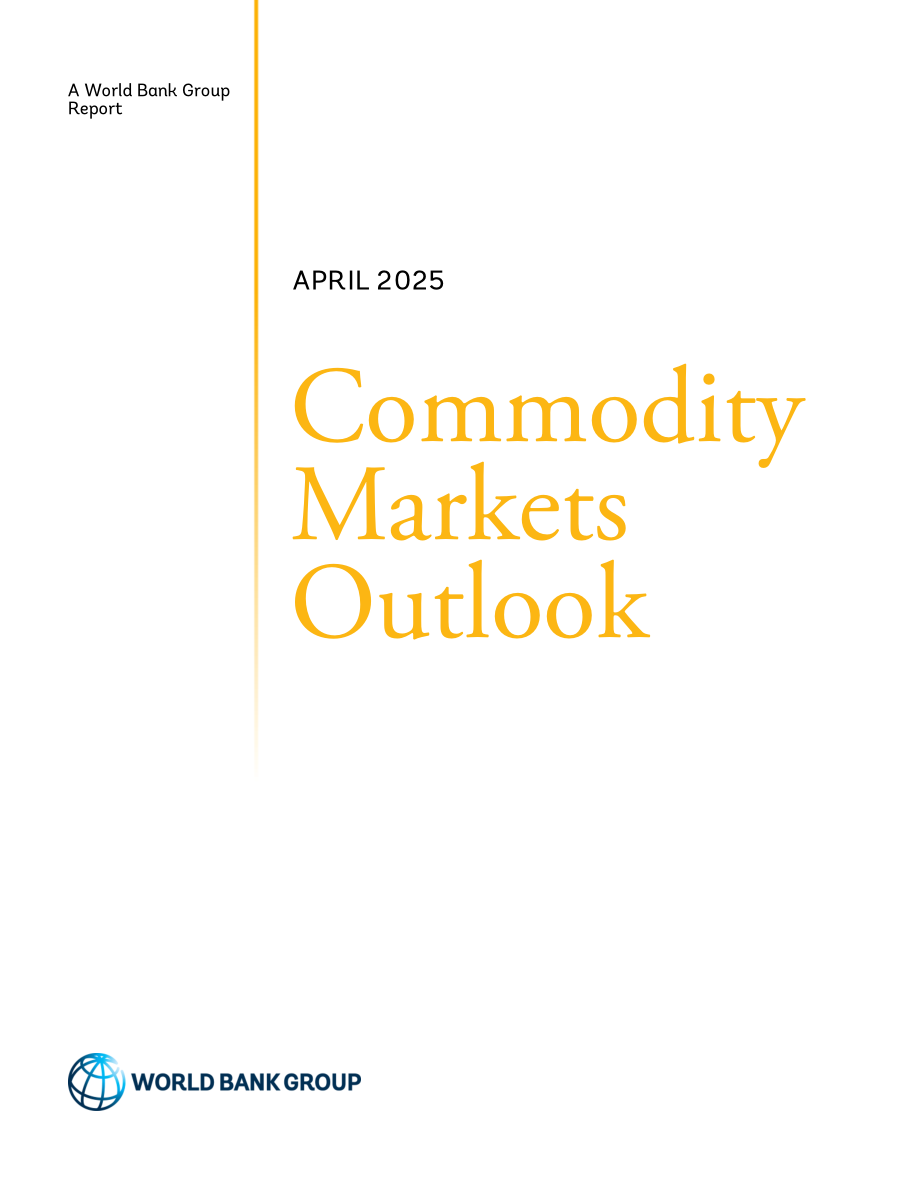 A World Bank Group Report

APRIL 2025

Commodity
Markets
Outlook

WORLD BANK GROUP